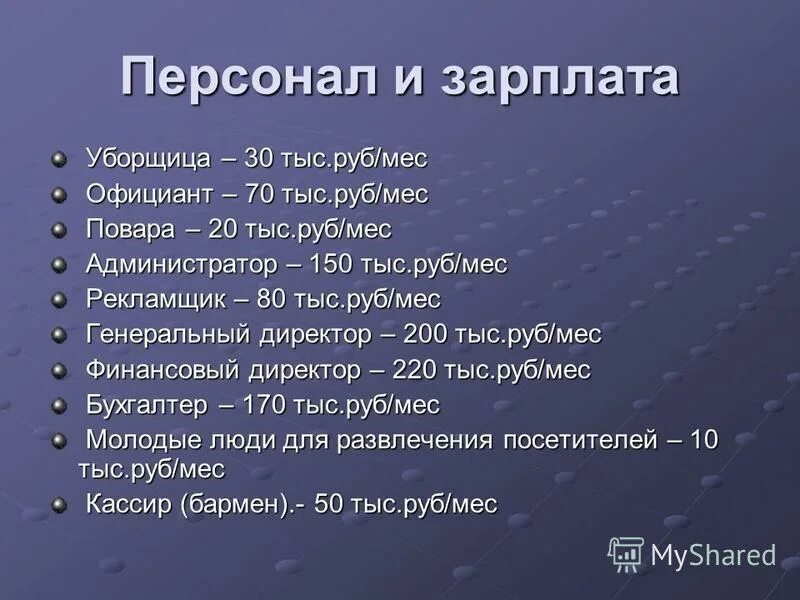 Персонал и зарплата

Уборщица – 30 тыс.руб/мес
Официант – 70 тыс.руб/мес
Повара – 20 тыс.руб/мес
Администратор – 150 тыс.руб/мес
Рекламщик – 80 тыс.руб/мес
Генеральный директор – 200 тыс.руб/мес
Финансовый директор – 220 тыс.руб/мес
Бухгалтер – 170 тыс.руб/мес
Молодые люди для развлечения посетителей – 10 тыс.руб/мес
Кассир (бармен).- 50 тыс.руб/мес

MyShared